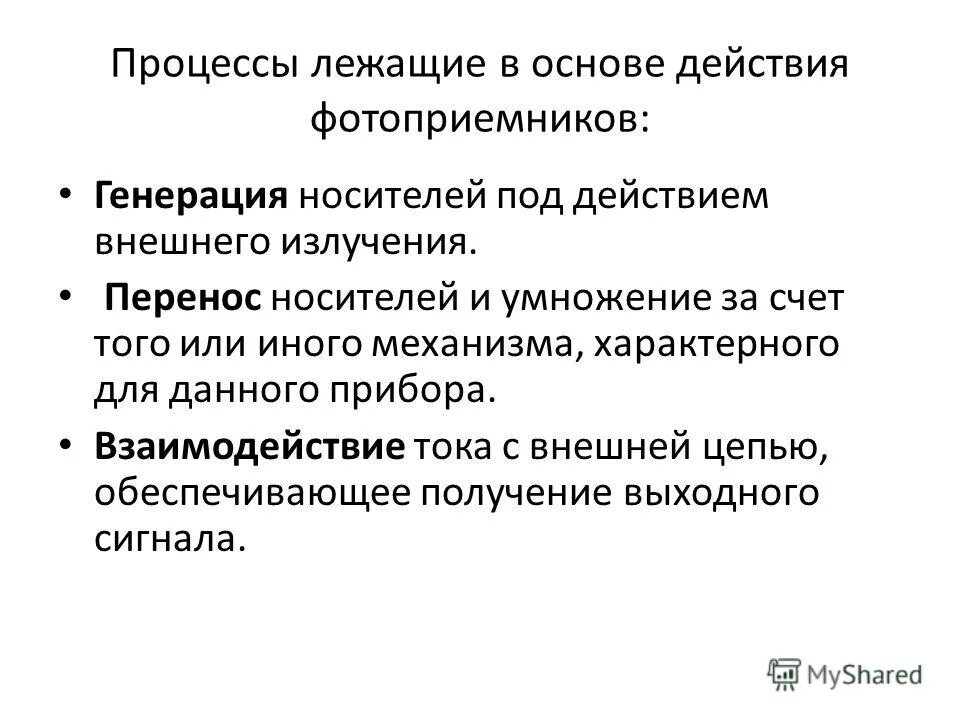 Процессы лежащие в основе действия фотоприемников:

• Генерация носителей под действием внешнего излучения.

• Перенос носителей и умножение за счет того или иного механизма, характерного для данного прибора.

• Взаимодействие тока с внешней цепью, обеспечивающее получение выходного сигнала.

MyShared